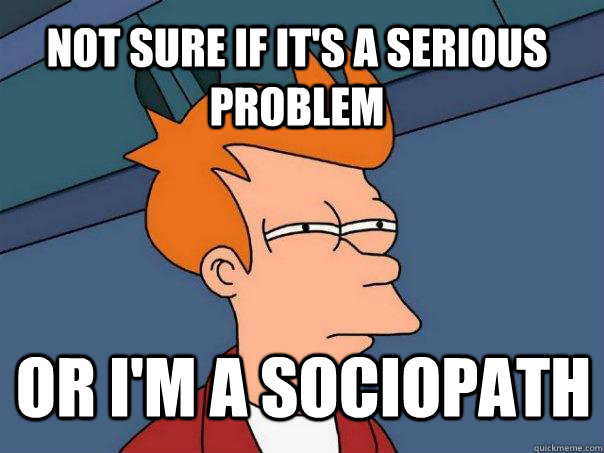 NOT SURE IF IT'S A SERIOUS PROBLEM

OR I'M A SOCIOPATH

quickmeme.com